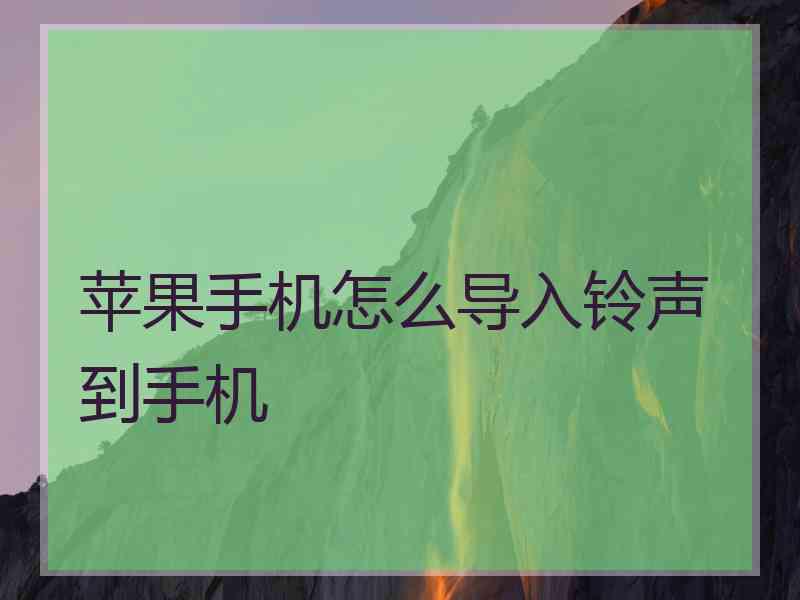 苹果手机怎么导入铃声到手机